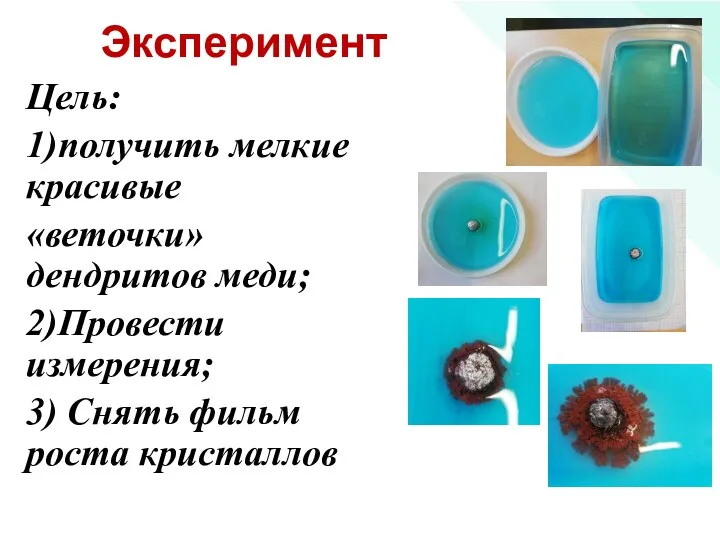 Эксперимент

Цель:

1)получить мелкие красивые «веточки» дендритов меди;

2)Провести измерения;

3) Снять фильм роста кристаллов